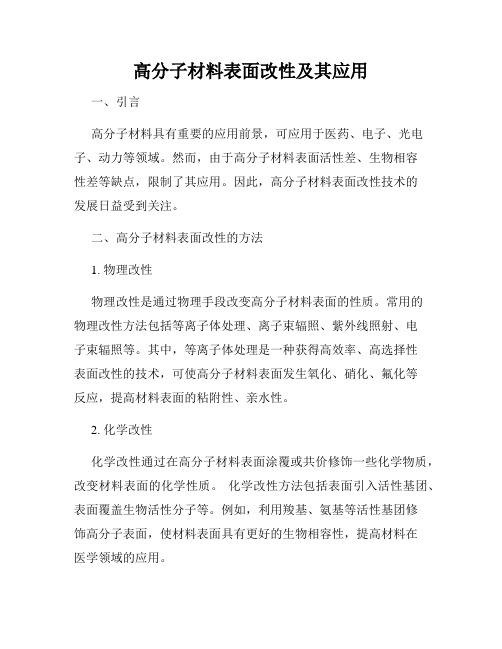 高分子材料表面改性及其应用

一、引言

高分子材料具有重要的应用前景，可应用于医药、电子、光电子、动力等领域。然而，由于高分子材料表面活性差、生物相容性差等缺点，限制了其应用。因此，高分子材料表面改性技术的发展日益受到关注。

二、高分子材料表面改性的方法

1. 物理改性

物理改性是通过物理手段改变高分子材料表面的性质。常用的物理改性方法包括等离子体处理、离子束辐照、紫外线照射、电子束辐照等。其中，等离子体处理是一种获得高效率、高选择性表面改性的技术，可使高分子材料表面发生氧化、硝化、氟化等反应，提高材料表面的粘附性、亲水性。

2. 化学改性

化学改性通过在高分子材料表面涂覆或共价修饰一些化学物质，改变材料表面的化学性质。 化学改性方法包括表面引入活性基团、表面覆盖生物活性分子等。例如，利用羧基、氨基等活性基团修饰高分子表面，使材料表面具有更好的生物相容性，提高材料在医学领域的应用。